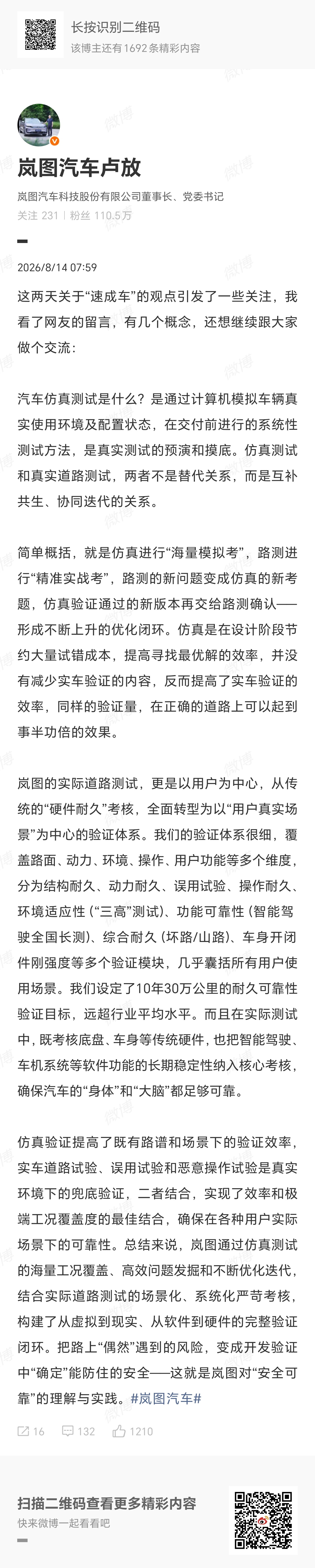 长按识别二维码
该博主还有1692条精彩内容

岚图汽车卢放
岚图汽车科技股份有限公司董事长、党委书记
关注 231 | 粉丝 110.5万

2026/8/14 07:59

这两天关于“速成车”的观点引发了一些关注，我看了网友的留言，有几个概念，还想继续跟大家做个交流：

汽车仿真测试是什么？是通过计算机模拟车辆真实使用环境及配置状态，在交付前进行的系统性测试方法，是真实测试的预演和摸底。仿真测试和真实道路测试，两者不是替代关系，而是互补共生、协同迭代的关系。

简单概括，就是仿真进行“海量模拟考”，路测进行“精准实战考”，路测的新问题变成仿真的新考题，仿真验证通过的新版本再交给路测确认——形成不断上升的优化闭环。仿真是在设计阶段节约大量试错成本，提高寻找最优解的效率，并没有减少实车验证的内容，反而提高了实车验证的效率，同样的验证量，在正确的道路上可以起到事半功倍的效果。

岚图的实际道路测试，更是以用户为中心，从传统的“硬件耐久”考核，全面转型为以“用户真实场景”为中心的验证体系。我们的验证体系很细，覆盖路面、动力、环境、操作、用户功能等多个维度，分为结构耐久、动力耐久、误用试验、操作耐久、环境适应性（“三高”测试）、功能可靠性（智能驾驶全国长测）、综合耐久（坏路/山路）、车身开闭件刚强度等多个验证模块，几乎囊括所有用户使用场景。我们设定了10年30万公里的耐久可靠性验证目标，远超行业平均水平。而且在实际测试中，既考核底盘、车身等传统硬件，也把智能驾驶、车机系统等软件功能的长期稳定性纳入核心考核，确保汽车的“身体”和“大脑”都足够可靠。

仿真验证提高了既有路谱和场景下的验证效率，实车道路试验、误用试验和恶意操作试验是真实环境下的兜底验证，二者结合，实现了效率和极端工况覆盖度的最佳结合，确保在各种用户实际场景下的可靠性。总结来说，岚图通过仿真测试的海量工况覆盖、高效问题发掘和不断优化迭代，结合实际道路测试的场景化、系统化严苛考核，构建了从虚拟到现实、从软件到硬件的完整验证闭环。把路上“偶然”遇到的风险，变成开发验证中“确定”能防住的安全——这就是岚图对“安全可靠”的理解与实践。#岚图汽车#

16 132 1210

扫描二维码查看更多精彩内容
快来微博一起看看吧